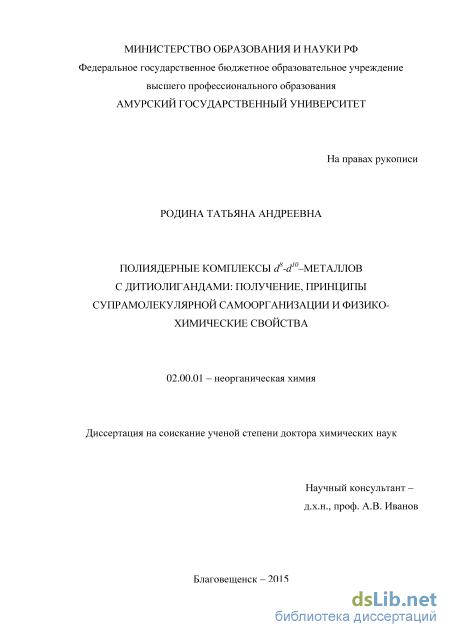 МИНИСТЕРСТВО ОБРАЗОВАНИЯ И НАУКИ РФ
Федеральное государственное бюджетное образовательное учреждение высшего профессионального образования
АМУРСКИЙ ГОСУДАРСТВЕННЫЙ УНИВЕРСИТЕТ

На правах рукописи

РОДИНА ТАТЬЯНА АНДРЕЕВНА

ПОЛИЯДЕРНЫЕ КОМПЛЕКСЫ $d^8$-$d^{10}$–МЕТАЛЛОВ С ДИТИОЛИГАНДАМИ: ПОЛУЧЕНИЕ, ПРИНЦИПЫ СУПРАМОЛЕКУЛЯРНОЙ САМООРГАНИЗАЦИИ И ФИЗИКО-ХИМИЧЕСКИЕ СВОЙСТВА

02.00.01 – неорганическая химия

Диссертация на соискание ученой степени доктора химических наук

Научный консультант –
д.х.н., проф. А.В. Иванов

Благовещенск – 2015

dsLib.net
библиотека диссертаций